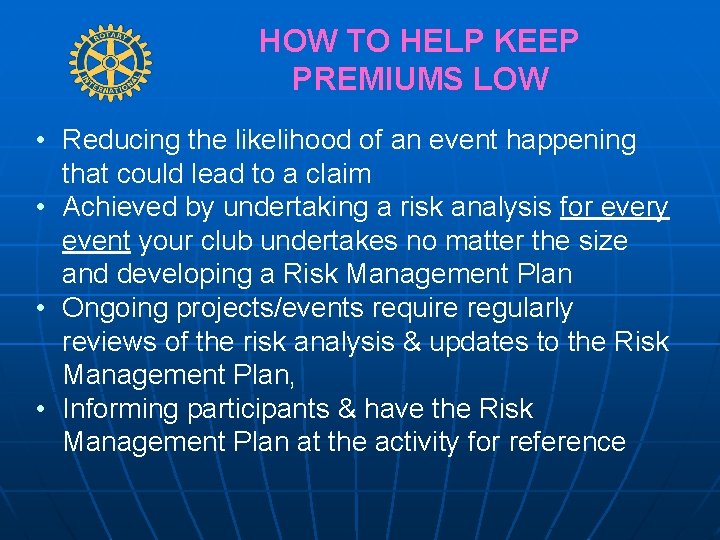 ROTARY INTERNATIONAL

HOW TO HELP KEEP PREMIUMS LOW

• Reducing the likelihood of an event happening that could lead to a claim
• Achieved by undertaking a risk analysis for every event your club undertakes no matter the size and developing a Risk Management Plan
• Ongoing projects/events require regularly reviews of the risk analysis & updates to the Risk Management Plan,
• Informing participants & have the Risk Management Plan at the activity for reference